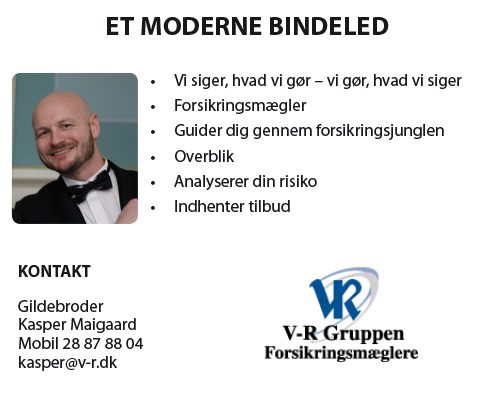 ET MODERNE BINDELED

• Vi siger, hvad vi gør – vi gør, hvad vi siger
• Forsikringsmægler
• Guider dig gennem forsikringsjunglen
• Overblik
• Analyserer din risiko
• Indhenter tilbud

KONTAKT

Gildebroder
Kasper Maigaard
Mobil 28 87 88 04
kasper@v-r.dk

VR
V-R Gruppen
Forsikringsmæglere